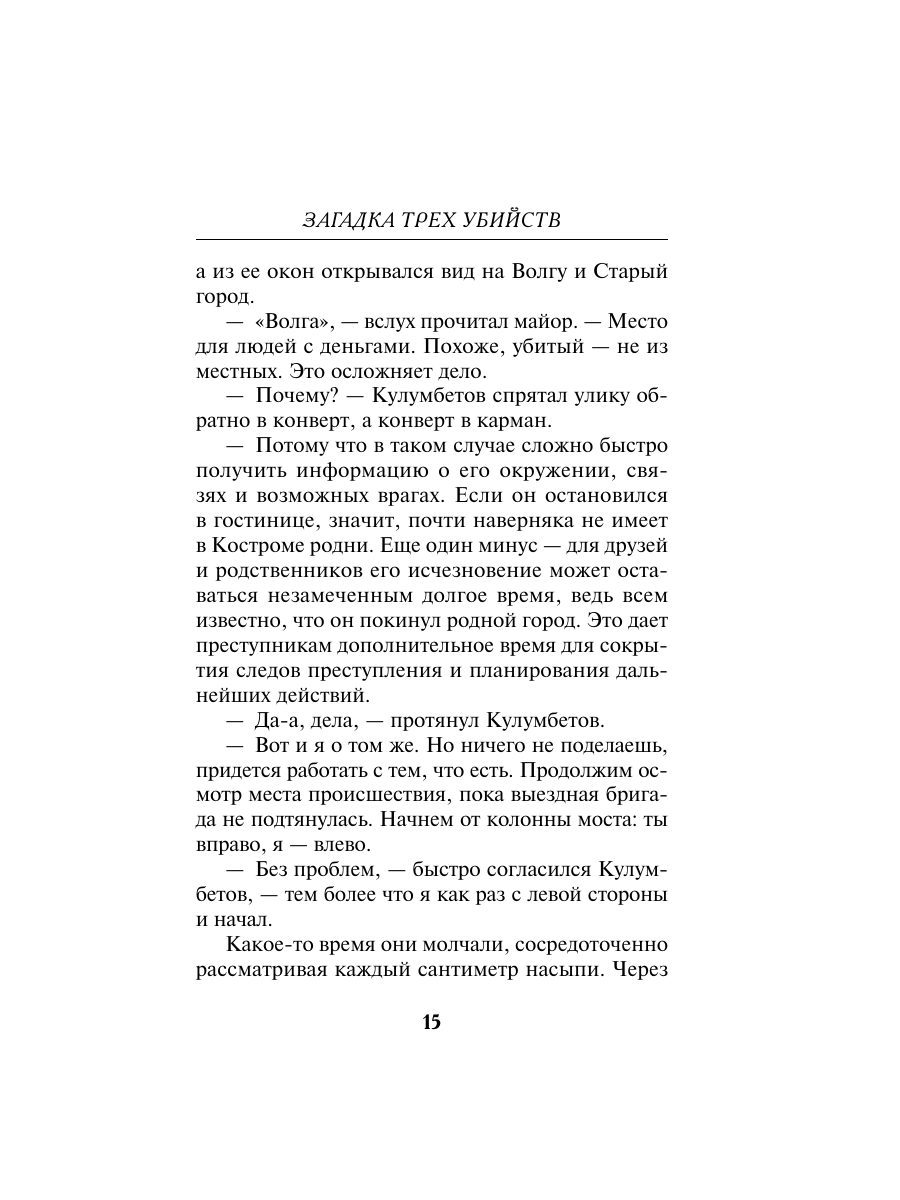 ЗАГАДКА ТРЕХ УБИЙСТВ

а из ее окон открывался вид на Волгу и Старый город.

— «Волга», — вслух прочитал майор. — Место для людей с деньгами. Похоже, убитый — не из местных. Это осложняет дело.

— Почему? — Кулумбетов спрятал улику обратно в конверт, а конверт в карман.

— Потому что в таком случае сложно быстро получить информацию о его окружении, связях и возможных врагах. Если он остановился в гостинице, значит, почти наверняка не имеет в Костроме родни. Еще один минус — для друзей и родственников его исчезновение может оставаться незамеченным долгое время, ведь всем известно, что он покинул родной город. Это дает преступникам дополнительное время для сокрытия следов преступления и планирования дальнейших действий.

— Да-а, дела, — протянул Кулумбетов.

— Вот и я о том же. Но ничего не поделаешь, придется работать с тем, что есть. Продолжим осмотр места происшествия, пока выездная бригада не подтянулась. Начнем от колонны моста: ты вправо, я — влево.

— Без проблем, — быстро согласился Кулумбетов, — тем более что я как раз с левой стороны и начал.

Какое-то время они молчали, сосредоточенно рассматривая каждый сантиметр насыпи. Через

15